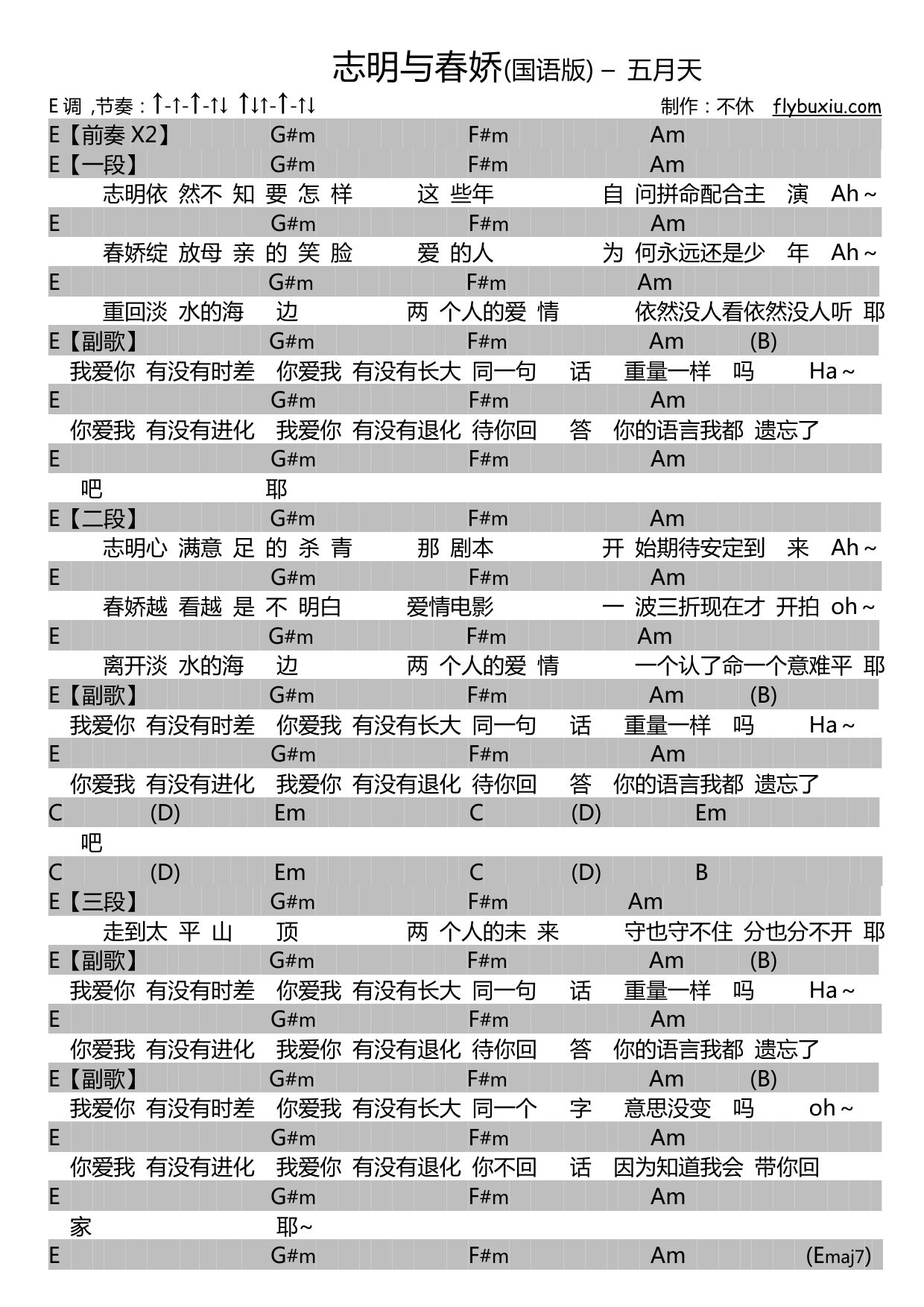 志明与春娇(国语版) – 五月天

E 调 ,节奏：↑-↑-↑-↑↓ ↑↓↑-↑-↑↓ 制作：不休 flybuxiu.com

E【前奏 X2】 G#m F#m Am
E【一段】 G#m F#m Am
志明依 然不 知 要 怎 样 这 些年 自 问拼命配合主 演 Ah～
E G#m F#m Am
春娇绽 放母 亲 的 笑 脸 爱 的人 为 何永远还是少 年 Ah～
E G#m F#m Am
重回淡 水的海 边 两 个人的爱 情 依然没人看依然没人听 耶
E【副歌】 G#m F#m Am (B)
我爱你 有没有时差 你爱我 有没有长大 同一句 话 重量一样 吗 Ha～
E G#m F#m Am
你爱我 有没有进化 我爱你 有没有退化 待你回 答 你的语言我都 遗忘了
E G#m F#m Am
吧 耶
E【二段】 G#m F#m Am
志明心 满意 足 的 杀 青 那 剧本 开 始期待安定到 来 Ah～
E G#m F#m Am
春娇越 看越 是 不 明白 爱情电影 一 波三折现在才 开拍 oh～
E G#m F#m Am
离开淡 水的海 边 两 个人的爱 情 一个认了命一个意难平 耶
E【副歌】 G#m F#m Am (B)
我爱你 有没有时差 你爱我 有没有长大 同一句 话 重量一样 吗 Ha～
E G#m F#m Am
你爱我 有没有进化 我爱你 有没有退化 待你回 答 你的语言我都 遗忘了
C (D) Em C (D) Em
吧
C (D) Em C (D) B
E【三段】 G#m F#m Am
走到太 平 山 顶 两 个人的未 来 守也守不住 分也分不开 耶
E【副歌】 G#m F#m Am (B)
我爱你 有没有时差 你爱我 有没有长大 同一句 话 重量一样 吗 Ha～
E G#m F#m Am
你爱我 有没有进化 我爱你 有没有退化 待你回 答 你的语言我都 遗忘了
E【副歌】 G#m F#m Am (B)
我爱你 有没有时差 你爱我 有没有长大 同一个 字 意思没变 吗 oh～
E G#m F#m Am
你爱我 有没有进化 我爱你 有没有退化 你不回 话 因为知道我会 带你回
E G#m F#m Am
家 耶~
E G#m F#m Am (Emaj7)